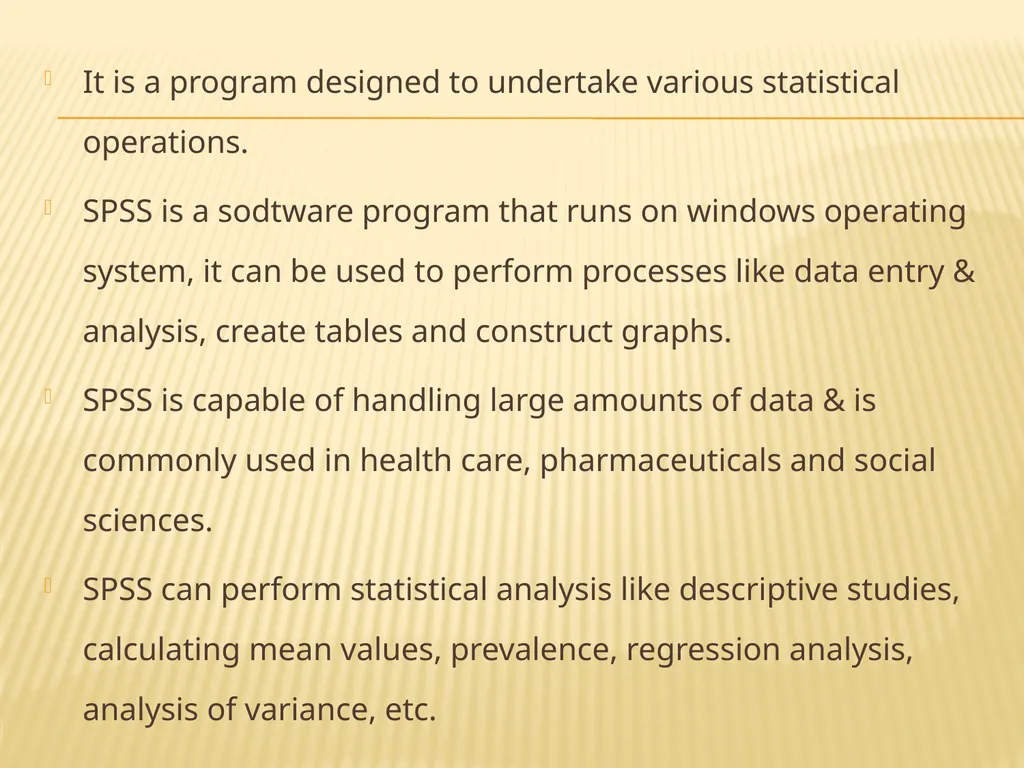 It is a program designed to undertake various statistical operations.

SPSS is a sodtware program that runs on windows operating system, it can be used to perform processes like data entry & analysis, create tables and construct graphs.

SPSS is capable of handling large amounts of data & is commonly used in health care, pharmaceuticals and social sciences.

SPSS can perform statistical analysis like descriptive studies, calculating mean values, prevalence, regression analysis, analysis of variance, etc.